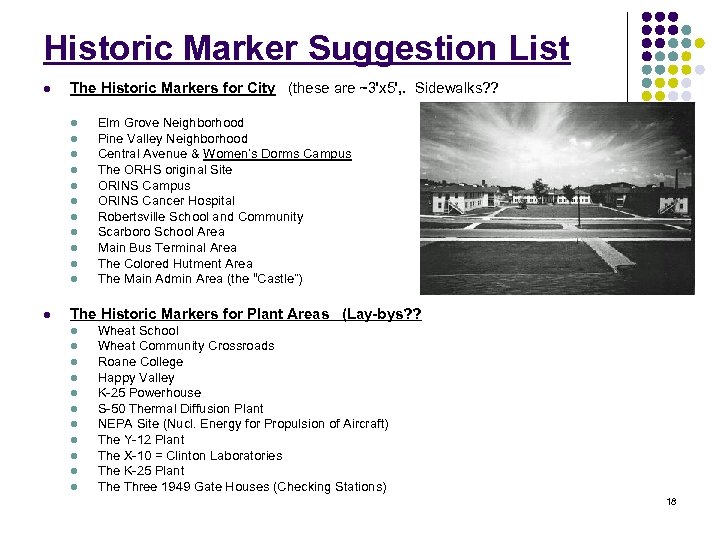 Historic Marker Suggestion List

• The Historic Markers for City (these are ~3'x5',. Sidewalks??

• Elm Grove Neighborhood
• Pine Valley Neighborhood
• Central Avenue & Women's Dorms Campus
• The ORHS original Site
• ORINS Campus
• ORINS Cancer Hospital
• Robertsville School and Community
• Scarboro School Area
• Main Bus Terminal Area
• The Colored Hutment Area
• The Main Admin Area (the "Castle")

• The Historic Markers for Plant Areas (Lay-bys??
• Wheat School
• Wheat Community Crossroads
• Roane College
• Happy Valley
• K-25 Powerhouse
• S-50 Thermal Diffusion Plant
• NEPA Site (Nucl. Energy for Propulsion of Aircraft)
• The Y-12 Plant
• The X-10 = Clinton Laboratories
• The K-25 Plant
• The Three 1949 Gate Houses (Checking Stations)

18